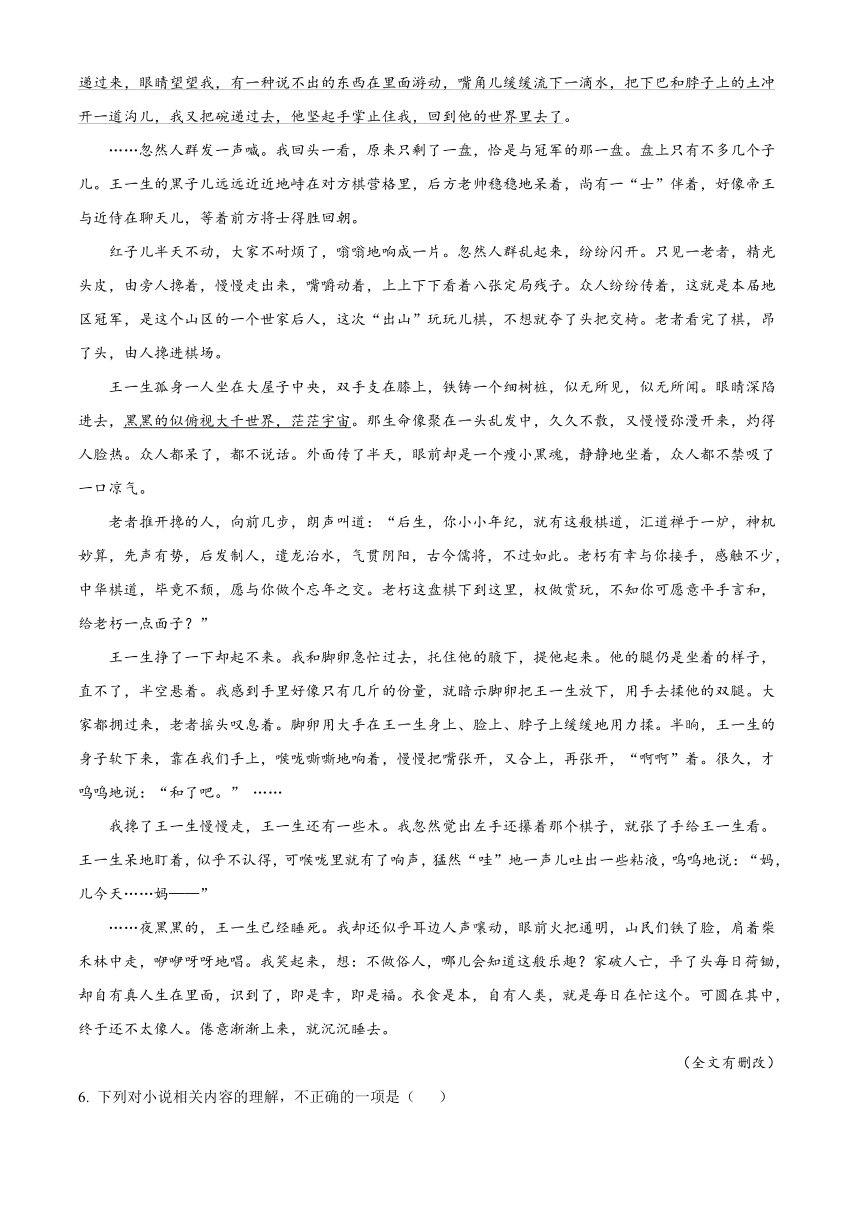 递过来，眼睛望望我，有一种说不出的东西在里面游动，嘴角儿缓缓流下一滴水，把下巴和脖子上的土冲开一道沟儿，我又把碗递过去，他竖起手掌止住我，回到他的世界里去了。

……忽然人群发一声喊。我回头一看，原来只剩了一盘，恰是与冠军的那一盘。盘上只有不多几个子儿。王一生的黑子儿远远近近地峙在对方棋营格里，后方老帅稳稳地呆着，尚有一“士”伴着，好像帝王与近侍在聊天儿，等着前方将士得胜回朝。

红子儿半天不动，大家不耐烦了，嗡嗡地响成一片。忽然人群乱起来，纷纷闪开。只见一老者，精光头皮，由旁人搀着，慢慢走出来，嘴嚼动着，上上下下看着八张定局残子。众人纷纷传着，这就是本届地区冠军，是这个山区的一个世家后人，这次“出山”玩玩儿棋，不想就夺了头把交椅。老者看完了棋，昂了头，由人搀进棋场。

王一生孤身一人坐在大屋子中央，双手支在膝上，铁铸一个细树桩，似无所见，似无所闻。眼睛深陷进去，黑黑的似俯视大千世界，茫茫宇宙。那生命像聚在一头乱发中，久久不散，又慢慢弥漫开来，灼得人脸热。众人都呆了，都不说话。外面传了半天，眼前却是一个瘦小黑魂，静静地坐着，众人都不禁吸了一口凉气。

老者推开搀的人，向前几步，朗声叫道：“后生，你小小年纪，就有这般棋道，汇道禅于一炉，神机妙算，先声有势，后发制人，遣龙治水，气贯阴阳，古今儒将，不过如此。老朽有幸与你接手，感触不少，中华棋道，毕竟不颓，愿与你做个忘年之交。老朽这盘棋下到这里，权做赏玩，不知你可愿意平手言和，给老朽一点面子？”

王一生挣了一下却起不来。我和脚卵急忙过去，托住他的腋下，提他起来。他的腿仍是坐着的样子，直不了，半空悬着。我感到手里好像只有几斤的份量，就暗示脚卵把王一生放下，用手去揉他的双腿。大家都拥过来，老者摇头叹息着。脚卵用大手在王一生身上、脸上、脖子上缓缓地用力揉。半晌，王一生的身子软下来，靠在我们手上，喉咙嘶嘶地响着，慢慢把嘴张开，又合上，再张开，“啊啊”着。很久，才呜呜地说：“和了吧。”……

我搀了王一生慢慢走，王一生还有一些木。我忽然觉出左手还攥着那个棋子，就张了手给王一生看。王一生呆地盯着，似乎不认得，可喉咙里就有了响声，猛然“哇”地一声儿吐出一些粘液，呜呜地说：“妈，儿今天……妈——”

……夜黑黑的，王一生已经睡死。我却还似乎耳边人声嚷动，眼前火把通明，山民们铁了脸，肩着柴禾林中走，咿咿呀呀地唱。我笑起来，想：不做俗人，哪儿会知道这般乐趣？家破人亡，平了头每日荷锄，却自有真人生在里面，识到了，即是幸，即是福。衣食是本，自有人类，就是每日在忙这个。可囿在其中，终于还不太像人。倦意渐渐上来，就沉沉睡去。

（全文有删改）

6. 下列对小说相关内容的理解，不正确的一项是（ ）